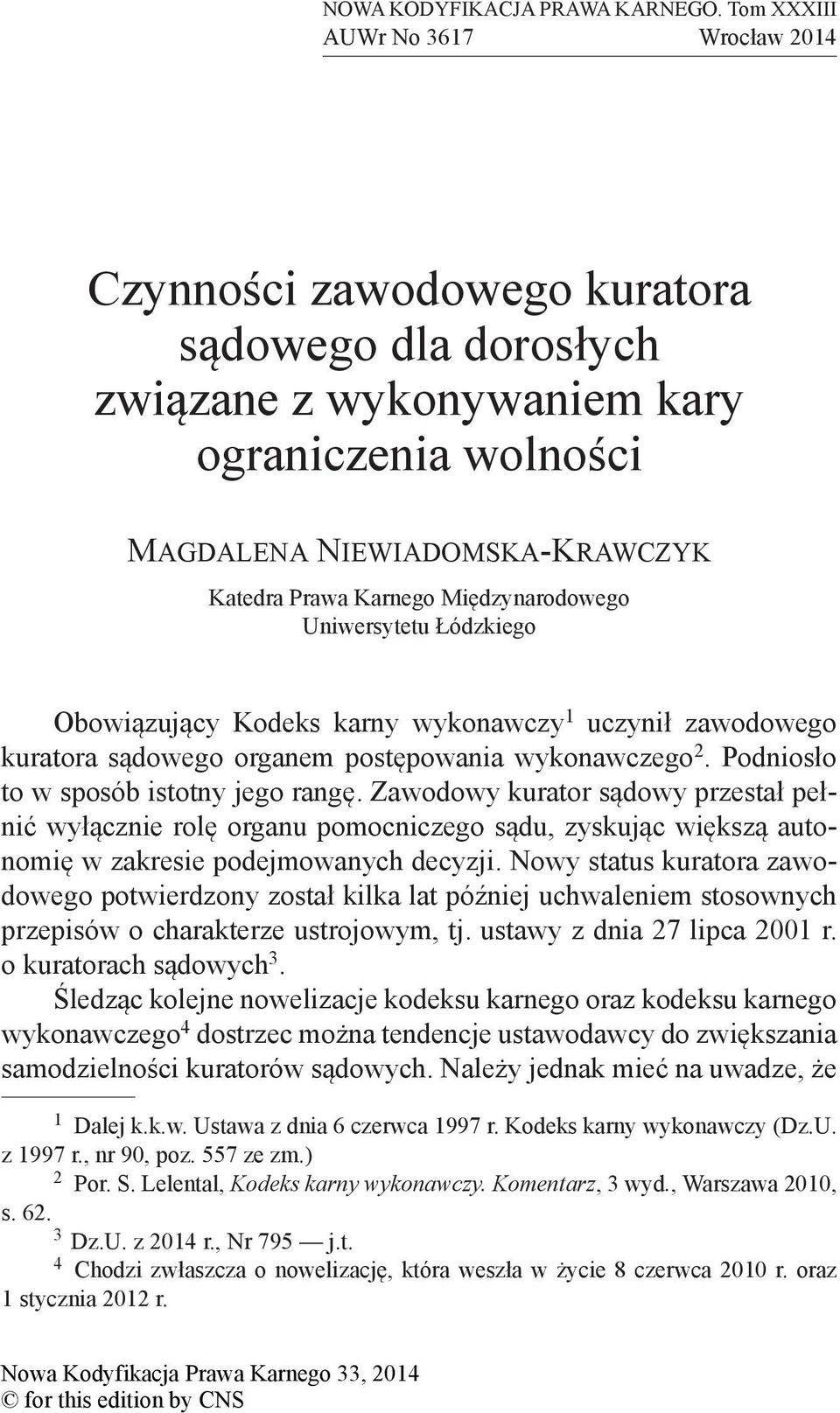 NOWA KODYFIKACJA PRAWA KARNEGO. Tom XXXIII
AUWr No 3617 Wrocław 2014

Czynności zawodowego kuratora sądowego dla dorosłych związane z wykonywaniem kary ograniczenia wolności

MAGDALENA NIEWIADOMSKA-KRAWCZYK
Katedra Prawa Karnego Międzynarodowego
Uniwersytetu Łódzkiego

Obowiązujący Kodeks karny wykonawczy$^1$ uczynił zawodowego kuratora sądowego organem postępowania wykonawczego$^2$. Podniosło to w sposób istotny jego rangę. Zawodowy kurator sądowy przestał pełnić wyłącznie rolę organu pomocniczego sądu, zyskując większą autonomię w zakresie podejmowanych decyzji. Nowy status kuratora zawodowego potwierdzony został kilka lat później uchwaleniem stosownych przepisów o charakterze ustrojowym, tj. ustawy z dnia 27 lipca 2001 r. o kuratorach sądowych$^3$.

Śledząc kolejne nowelizacje kodeksu karnego oraz kodeksu karnego wykonawczego$^4$ dostrzec można tendencje ustawodawcy do zwiększania samodzielności kuratorów sądowych. Należy jednak mieć na uwadze, że

$^1$ Dalej k.k.w. Ustawa z dnia 6 czerwca 1997 r. Kodeks karny wykonawczy (Dz.U. z 1997 r., nr 90, poz. 557 ze zm.)
$^2$ Por. S. Lelental, Kodeks karny wykonawczy. Komentarz, 3 wyd., Warszawa 2010, s. 62.
$^3$ Dz.U. z 2014 r., Nr 795 — j.t.
$^4$ Chodzi zwłaszcza o nowelizację, która weszła w życie 8 czerwca 2010 r. oraz 1 stycznia 2012 r.

Nowa Kodyfikacja Prawa Karnego 33, 2014
© for this edition by CNS